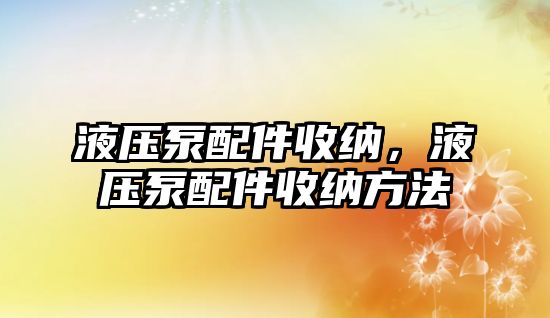 液压泵配件收纳，液压泵配件收纳方法